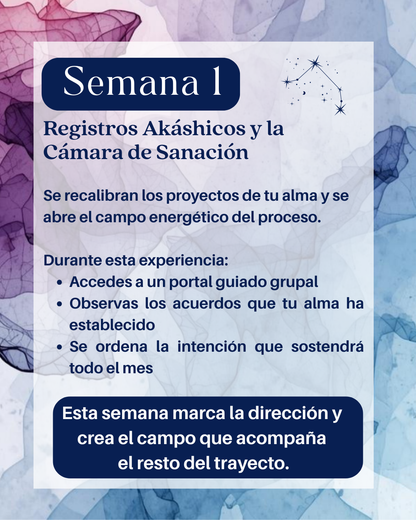 Semana 1

Registros Akáshicos y la Cámara de Sanación

Se recalibran los proyectos de tu alma y se abre el campo energético del proceso.

Durante esta experiencia:
• Accedes a un portal guiado grupal
• Observas los acuerdos que tu alma ha establecido
• Se ordena la intención que sostendrá todo el mes

Esta semana marca la dirección y crea el campo que acompaña el resto del trayecto.